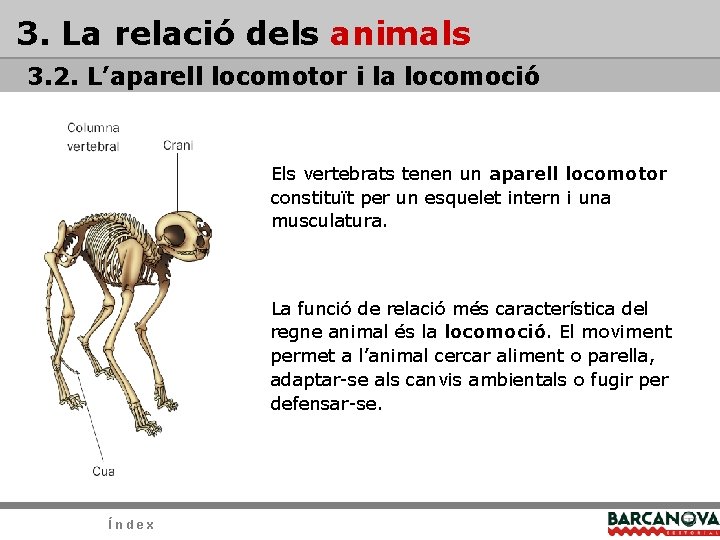 3. La relació dels animals

3.2. L'aparell locomotor i la locomoció

Columna
vertebral

Crani

Cua

Els vertebrats tenen un aparell locomotor constituït per un esquelet intern i una musculatura.

La funció de relació més característica del regne animal és la locomoció. El moviment permet a l'animal cercar aliment o parella, adaptar-se als canvis ambientals o fugir per defensar-se.

Índex

BARCANOVA
EDITORIAL